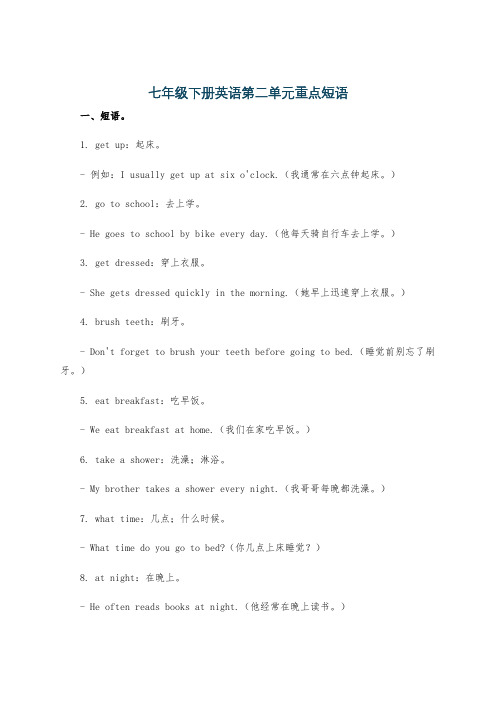 七年级下册英语第二单元重点短语

一、短语。

1. get up：起床。

- 例如：I usually get up at six o'clock.（我通常在六点钟起床。）

2. go to school：去上学。

- He goes to school by bike every day.（他每天骑自行车去上学。）

3. get dressed：穿上衣服。

- She gets dressed quickly in the morning.（她早上迅速穿上衣服。）

4. brush teeth：刷牙。

- Don't forget to brush your teeth before going to bed.（睡觉前别忘了刷牙。）

5. eat breakfast：吃早饭。

- We eat breakfast at home.（我们在家吃早饭。）

6. take a shower：洗澡；淋浴。

- My brother takes a shower every night.（我哥哥每晚都洗澡。）

7. what time：几点；什么时候。

- What time do you go to bed?（你几点上床睡觉？）

8. at night：在晚上。

- He often reads books at night.（他经常在晚上读书。）